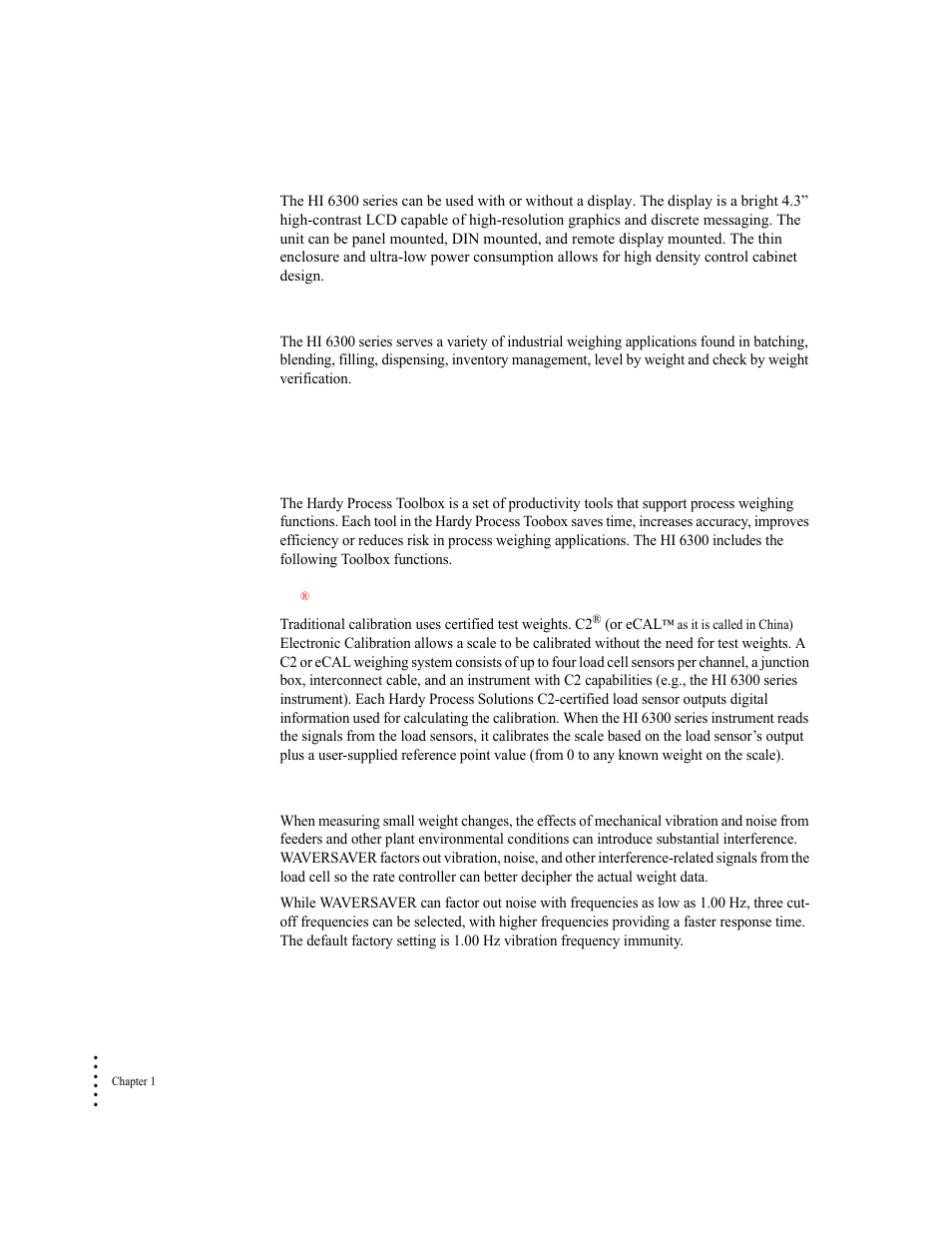 The HI 6300 series can be used with or without a display. The display is a bright 4.3” high-contrast LCD capable of high-resolution graphics and discrete messaging. The unit can be panel mounted, DIN mounted, and remote display mounted. The thin enclosure and ultra-low power consumption allows for high density control cabinet design.

The HI 6300 series serves a variety of industrial weighing applications found in batching, blending, filling, dispensing, inventory management, level by weight and check by weight verification.

The Hardy Process Toolbox is a set of productivity tools that support process weighing functions. Each tool in the Hardy Process Toobox saves time, increases accuracy, improves efficiency or reduces risk in process weighing applications. The HI 6300 includes the following Toolbox functions.

®

Traditional calibration uses certified test weights. C2® (or eCAL™ as it is called in China) Electronic Calibration allows a scale to be calibrated without the need for test weights. A C2 or eCAL weighing system consists of up to four load cell sensors per channel, a junction box, interconnect cable, and an instrument with C2 capabilities (e.g., the HI 6300 series instrument). Each Hardy Process Solutions C2-certified load sensor outputs digital information used for calculating the calibration. When the HI 6300 series instrument reads the signals from the load sensors, it calibrates the scale based on the load sensor’s output plus a user-supplied reference point value (from 0 to any known weight on the scale).

When measuring small weight changes, the effects of mechanical vibration and noise from feeders and other plant environmental conditions can introduce substantial interference. WAVERSAVER factors out vibration, noise, and other interference-related signals from the load cell so the rate controller can better decipher the actual weight data.

While WAVERSAVER can factor out noise with frequencies as low as 1.00 Hz, three cut-off frequencies can be selected, with higher frequencies providing a faster response time. The default factory setting is 1.00 Hz vibration frequency immunity.

Chapter 1